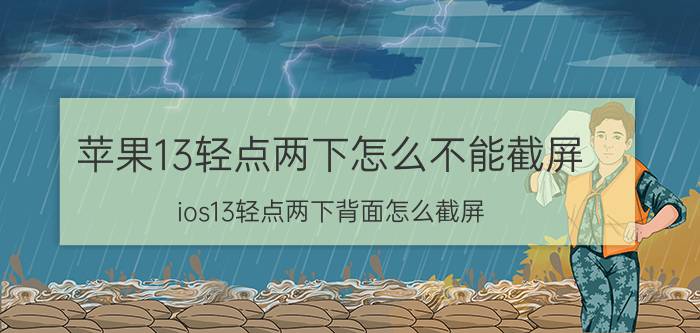 苹果13轻点两下怎么不能截屏

ios13轻点两下背面怎么截屏